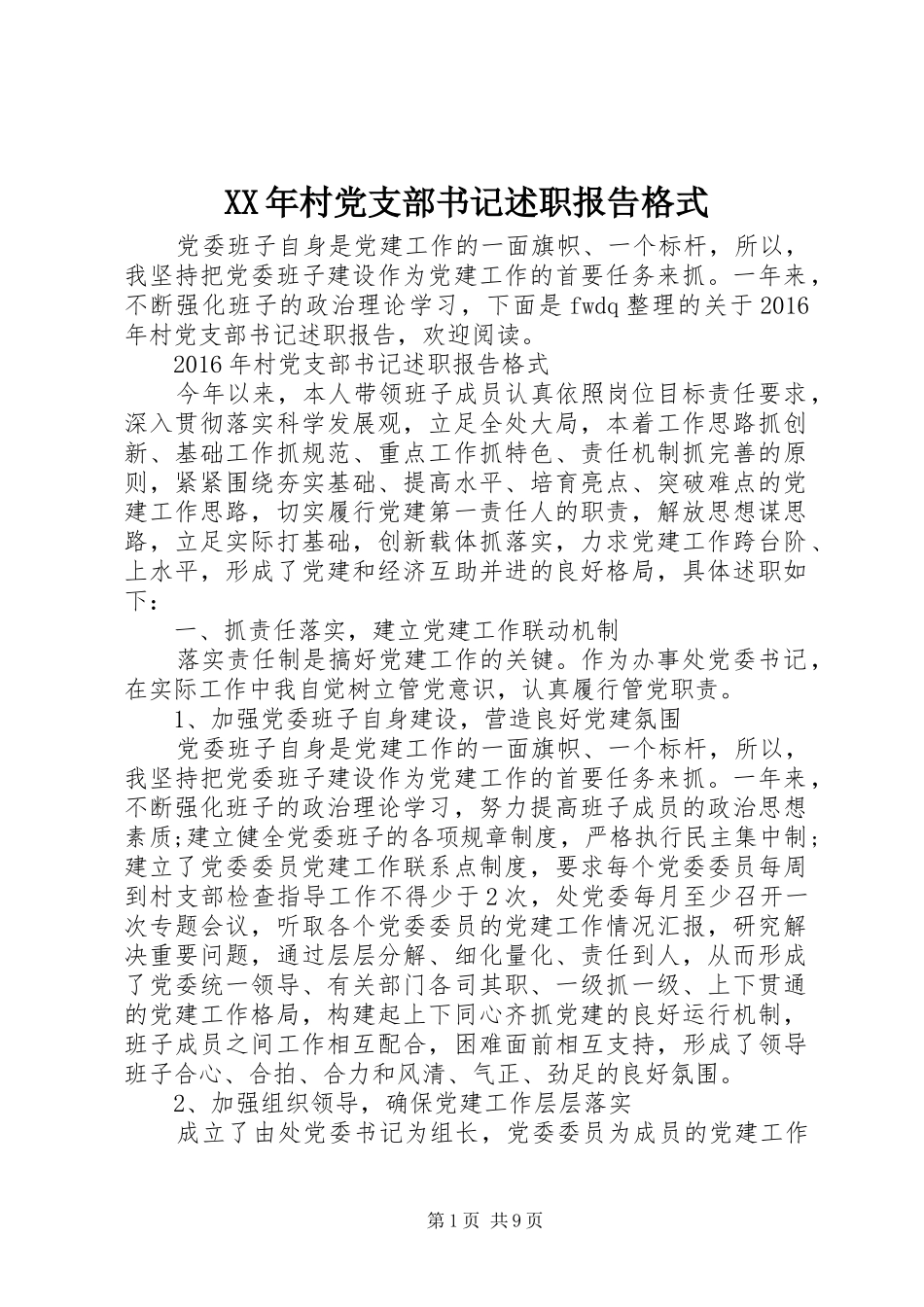 XX年村党支部书记述职报告格式

党委班子自身是党建工作的一面旗帜、一个标杆，所以，我坚持把党委班子建设作为党建工作的首要任务来抓。一年来，不断强化班子的政治理论学习，下面是fwdq整理的关于2016年村党支部书记述职报告，欢迎阅读。

2016年村党支部书记述职报告格式

今年以来，本人带领班子成员认真依照岗位目标责任要求，深入贯彻落实科学发展观，立足全处大局，本着工作思路抓创新、基础工作抓规范、重点工作抓特色、责任机制抓完善的原则，紧紧围绕夯实基础、提高水平、培育亮点、突破难点的党建工作思路，切实履行党建第一责任人的职责，解放思想谋思路，立足实际打基础，创新载体抓落实，力求党建工作跨台阶、上水平，形成了党建和经济互助并进的良好格局，具体述职如下：

一、抓责任落实，建立党建工作联动机制

落实责任制是搞好党建工作的关键。作为办事处党委书记，在实际工作中我自觉树立管党意识，认真履行管党职责。

1、加强党委班子自身建设，营造良好党建氛围

党委班子自身是党建工作的一面旗帜、一个标杆，所以，我坚持把党委班子建设作为党建工作的首要任务来抓。一年来，不断强化班子的政治理论学习，努力提高班子成员的政治思想素质;建立健全党委班子的各项规章制度，严格执行民主集中制;建立了党委委员党建工作联系点制度，要求每个党委委员每周到村支部检查指导工作不得少于2次，处党委每月至少召开一次专题会议，听取各个党委委员的党建工作情况汇报，研究解决重要问题，通过层层分解、细化量化、责任到人，从而形成了党委统一领导、有关部门各司其职、一级抓一级、上下贯通的党建工作格局，构建起上下同心齐抓党建的良好运行机制，班子成员之间工作相互配合，困难面前相互支持，形成了领导班子合心、合拍、合力和风清、气正、劲足的良好氛围。

2、加强组织领导，确保党建工作层层落实

成立了由处党委书记为组长，党委委员为成员的党建工作

第1页 共9页